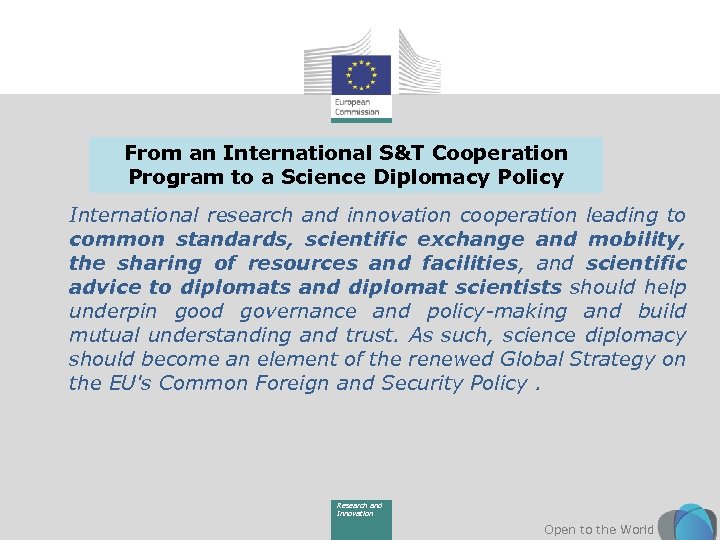 European Commission

From an International S&T Cooperation Program to a Science Diplomacy Policy

International research and innovation cooperation leading to common standards, scientific exchange and mobility, the sharing of resources and facilities, and scientific advice to diplomats and diplomat scientists should help underpin good governance and policy-making and build mutual understanding and trust. As such, science diplomacy should become an element of the renewed Global Strategy on the EU's Common Foreign and Security Policy .

Research and Innovation

Open to the World